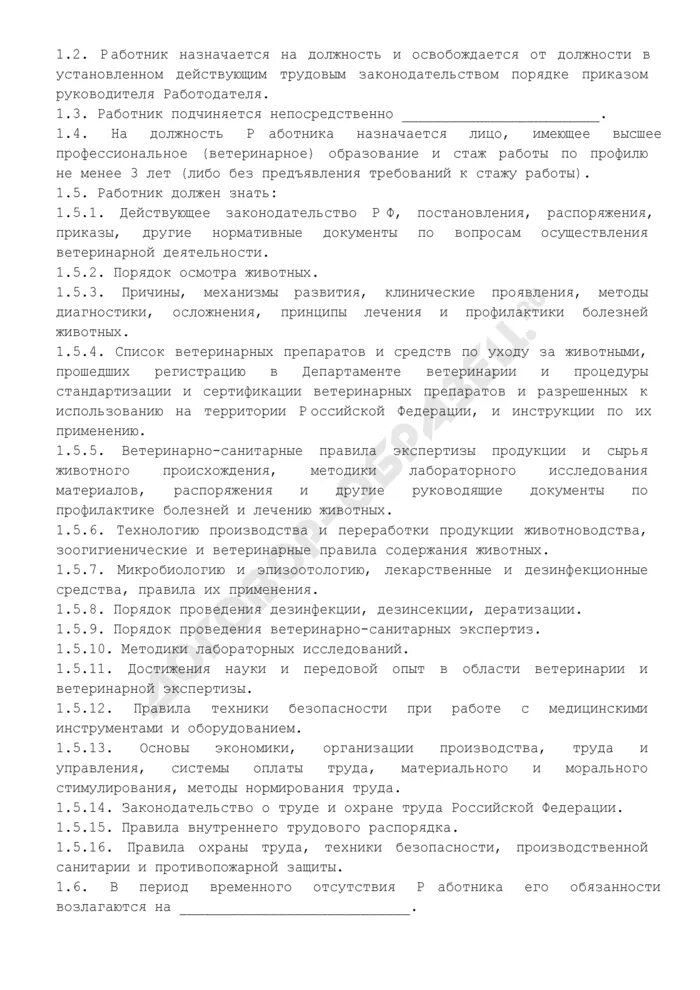 1.2. Работник назначается на должность и освобождается от должности в установленном действующим трудовым законодательством порядке приказом руководителя Работодателя.
1.3. Работник подчиняется непосредственно ________________________.
1.4. На должность Р аботника назначается лицо, имеющее высшее профессиональное (ветеринарное) образование и стаж работы по профилю не менее 3 лет (либо без предъявления требований к стажу работы).
1.5. Работник должен знать:
1.5.1. Действующее законодательство Р Ф, постановления, распоряжения, приказы, другие нормативные документы по вопросам осуществления ветеринарной деятельности.
1.5.2. Порядок осмотра животных.
1.5.3. Причины, механизмы развития, клинические проявления, методы диагностики, осложнения, принципы лечения и профилактики болезней животных.
1.5.4. Список ветеринарных препаратов и средств по уходу за животными, прошедших регистрацию в Департаменте ветеринарии и процедуры стандартизации и сертификации ветеринарных препаратов и разрешенных к использованию на территории Р оссийской Федерации, и инструкции по их применению.
1.5.5. Ветеринарно-санитарные правила экспертизы продукции и сырья животного происхождения, методики лабораторного исследования материалов, распоряжения и другие руководящие документы по профилактике болезней и лечению животных.
1.5.6. Технологию производства и переработки продукции животноводства, зоогигиенические и ветеринарные правила содержания животных.
1.5.7. Микробиологию и эпизоотологию, лекарственные и дезинфекционные средства, правила их применения.
1.5.8. Порядок проведения дезинфекции, дезинсекции, дератизации.
1.5.9. Порядок проведения ветеринарно-санитарных экспертиз.
1.5.10. Методики лабораторных исследований.
1.5.11. Достижения науки и передовой опыт в области ветеринарии и ветеринарной экспертизы.
1.5.12. Правила техники безопасности при работе с медицинскими инструментами и оборудованием.
1.5.13. Основы экономики, организации производства, труда и управления, системы оплаты труда, материального и морального стимулирования, методы нормирования труда.
1.5.14. Законодательство о труде и охране труда Российской Федерации.
1.5.15. Правила внутреннего трудового распорядка.
1.5.16. Правила охраны труда, техники безопасности, производственной санитарии и противопожарной защиты.
1.6. В период временного отсутствия Р аботника его обязанности возлагаются на ____________________________.